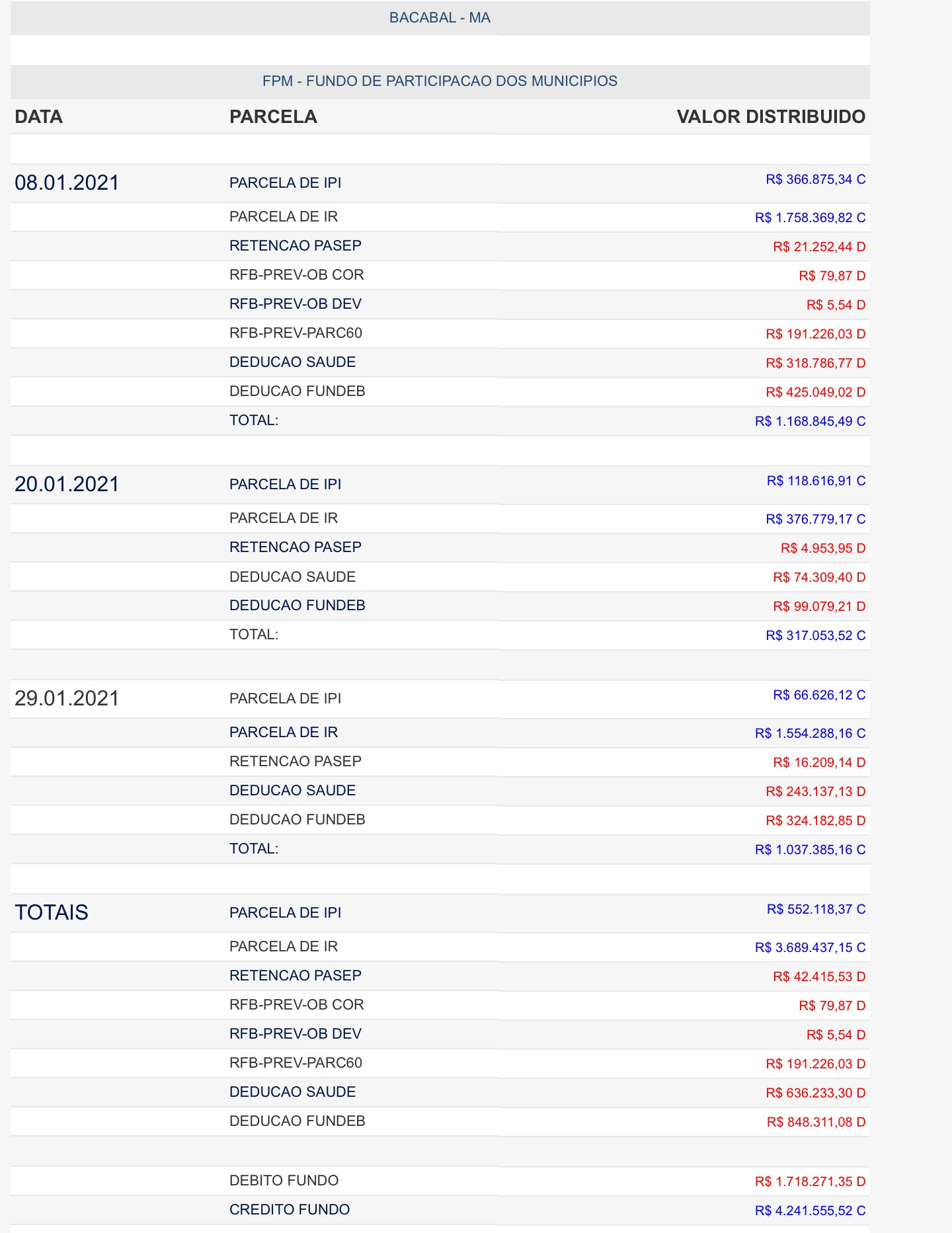 BACABAL - MA

FPM - FUNDO DE PARTICIPACAO DOS MUNICIPIOS

| DATA | PARCELA | VALOR DISTRIBUIDO |
|---|---|---|
| 08.01.2021 | PARCELA DE IPI | R$ 366.875,34 C |
| | PARCELA DE IR | R$ 1.758.369,82 C |
| | RETENCAO PASEP | R$ 21.252,44 D |
| | RFB-PREV-OB COR | R$ 79,87 D |
| | RFB-PREV-OB DEV | R$ 5,54 D |
| | RFB-PREV-PARC60 | R$ 191.226,03 D |
| | DEDUCAO SAUDE | R$ 318.786,77 D |
| | DEDUCAO FUNDEB | R$ 425.049,02 D |
| | TOTAL: | R$ 1.168.845,49 C |
| 20.01.2021 | PARCELA DE IPI | R$ 118.616,91 C |
| | PARCELA DE IR | R$ 376.779,17 C |
| | RETENCAO PASEP | R$ 4.953,95 D |
| | DEDUCAO SAUDE | R$ 74.309,40 D |
| | DEDUCAO FUNDEB | R$ 99.079,21 D |
| | TOTAL: | R$ 317.053,52 C |
| 29.01.2021 | PARCELA DE IPI | R$ 66.626,12 C |
| | PARCELA DE IR | R$ 1.554.288,16 C |
| | RETENCAO PASEP | R$ 16.209,14 D |
| | DEDUCAO SAUDE | R$ 243.137,13 D |
| | DEDUCAO FUNDEB | R$ 324.182,85 D |
| | TOTAL: | R$ 1.037.385,16 C |
| TOTAIS | PARCELA DE IPI | R$ 552.118,37 C |
| | PARCELA DE IR | R$ 3.689.437,15 C |
| | RETENCAO PASEP | R$ 42.415,53 D |
| | RFB-PREV-OB COR | R$ 79,87 D |
| | RFB-PREV-OB DEV | R$ 5,54 D |
| | RFB-PREV-PARC60 | R$ 191.226,03 D |
| | DEDUCAO SAUDE | R$ 636.233,30 D |
| | DEDUCAO FUNDEB | R$ 848.311,08 D |
| | DEBITO FUNDO | R$ 1.718.271,35 D |
| | CREDITO FUNDO | R$ 4.241.555,52 C |